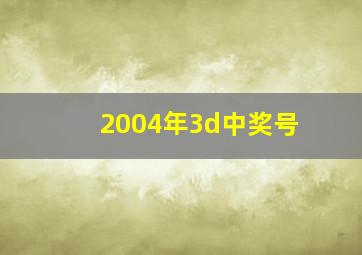 2004年3d中奖号